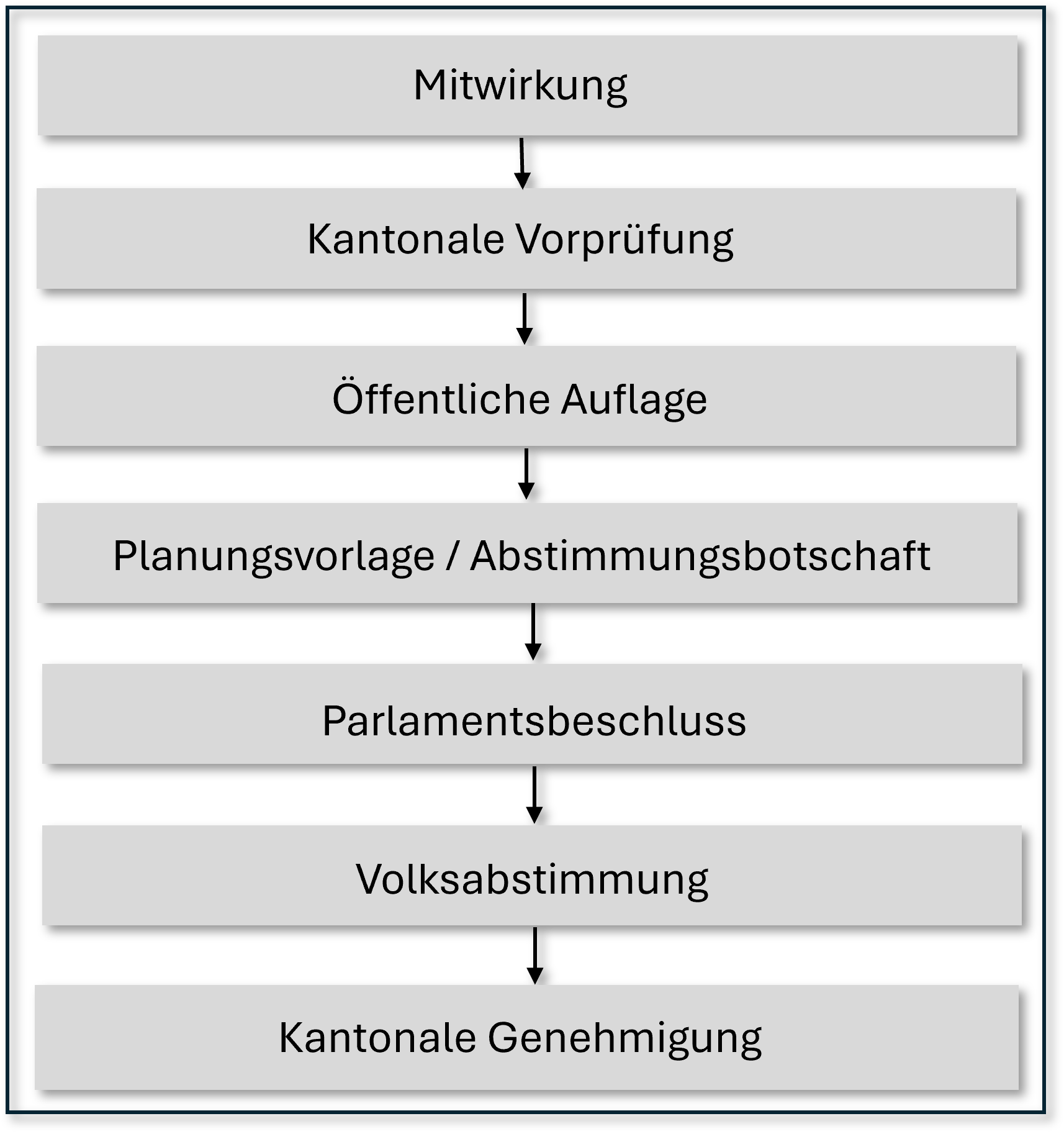 Mitwirkung

Kantonale Vorprüfung

Öffentliche Auflage

Planungsvorlage / Abstimmungsbotschaft

Parlamentsbeschluss

Volksabstimmung

Kantonale Genehmigung